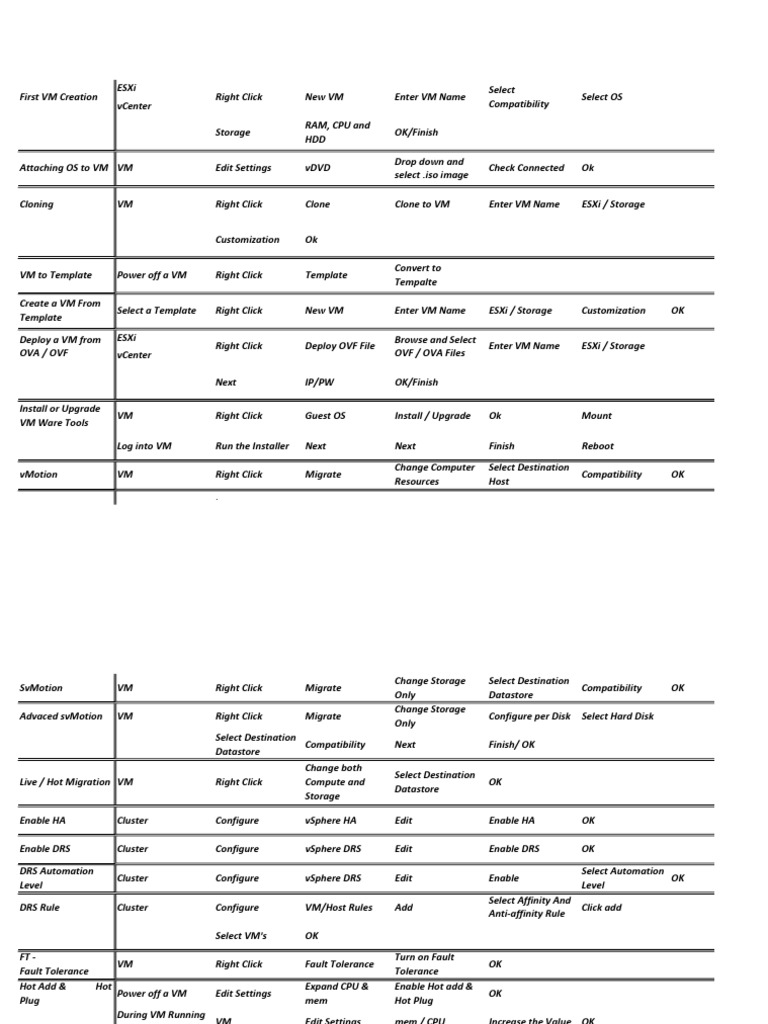 | | | | | | | | |
|---|---|---|---|---|---|---|---|
| First VM Creation | ESXi vCenter | Right Click | New VM | Enter VM Name | Select Compatibility | Select OS | |
| | | Storage | RAM, CPU and HDD | OK/Finish | | | |
| Attaching OS to VM | VM | Edit Settings | vDVD | Drop down and select .iso image | Check Connected | Ok | |
| Cloning | VM | Right Click | Clone | Clone to VM | Enter VM Name | ESXi / Storage | |
| | | Customization | Ok | | | | |
| VM to Template | Power off a VM | Right Click | Template | Convert to Tempalte | | | |
| Create a VM From Template | Select a Template | Right Click | New VM | Enter VM Name | ESXi / Storage | Customization | OK |
| Deploy a VM from OVA / OVF | ESXi vCenter | Right Click | Deploy OVF File | Browse and Select OVF / OVA Files | Enter VM Name | ESXi / Storage | |
| | | Next | IP/PW | OK/Finish | | | |
| Install or Upgrade VM Ware Tools | VM | Right Click | Guest OS | Install / Upgrade | Ok | Mount | |
| | Log into VM | Run the Installer | Next | Next | Finish | Reboot | |
| vMotion | VM | Right Click | Migrate | Change Computer Resources | Select Destination Host | Compatibility | OK |

| | | | | | | | |
|---|---|---|---|---|---|---|---|
| SvMotion | VM | Right Click | Migrate | Change Storage Only | Select Destination Datastore | Compatibility | OK |
| Advaced svMotion | VM | Right Click | Migrate | Change Storage Only | Configure per Disk | Select Hard Disk | |
| | | Select Destination Datastore | Compatibility | Next | Finish/ OK | | |
| Live / Hot Migration | VM | Right Click | Change both Compute and Storage | Select Destination Datastore | OK | | |
| Enable HA | Cluster | Configure | vSphere HA | Edit | Enable HA | OK | |
| Enable DRS | Cluster | Configure | vSphere DRS | Edit | Enable DRS | OK | |
| DRS Automation Level | Cluster | Configure | vSphere DRS | Edit | Enable | Select Automation Level | OK |
| DRS Rule | Cluster | Configure | VM/Host Rules | Add | Select Affinity And Anti-affinity Rule | Click add | |
| | | Select VM's | OK | | | | |
| FT - Fault Tolerance | VM | Right Click | Fault Tolerance | Turn on Fault Tolerance | OK | | |
| Hot Add & Hot Plug | Power off a VM | Edit Settings | Expand CPU & mem | Enable Hot add & Hot Plug | OK | | |
| | During VM Running | VM | Edit Settings | mem / CPU | Increase the Value | OK | |